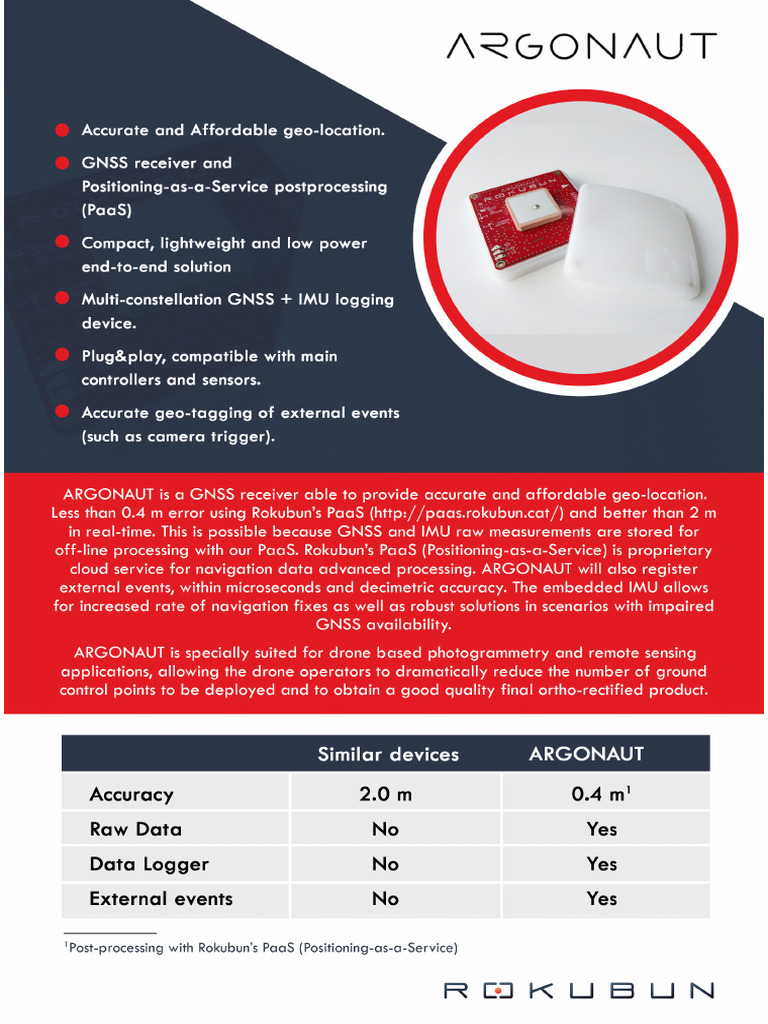 ARGONAUT

Accurate and Affordable geo-location.

GNSS receiver and Positioning-as-a-Service postprocessing (PaaS)

Compact, lightweight and low power end-to-end solution

Multi-constellation GNSS + IMU logging device.

Plug&play, compatible with main controllers and sensors.

Accurate geo-tagging of external events (such as camera trigger).

ARGONAUT is a GNSS receiver able to provide accurate and affordable geo-location. Less than 0.4 m error using Rokubun's PaaS (http://paas.rokubun.cat/) and better than 2 m in real-time. This is possible because GNSS and IMU raw measurements are stored for off-line processing with our PaaS. Rokubun's PaaS (Positioning-as-a-Service) is proprietary cloud service for navigation data advanced processing. ARGONAUT will also register external events, within microseconds and decimetric accuracy. The embedded IMU allows for increased rate of navigation fixes as well as robust solutions in scenarios with impaired GNSS availability.

ARGONAUT is specially suited for drone based photogrammetry and remote sensing applications, allowing the drone operators to dramatically reduce the number of ground control points to be deployed and to obtain a good quality final ortho-rectified product.

| | Similar devices | ARGONAUT |
|---|---|---|
| Accuracy | 2.0 m | 0.4 m$^1$ |
| Raw Data | No | Yes |
| Data Logger | No | Yes |
| External events | No | Yes |

$^1$Post-processing with Rokubun's PaaS (Positioning-as-a-Service)

ROKUBUN